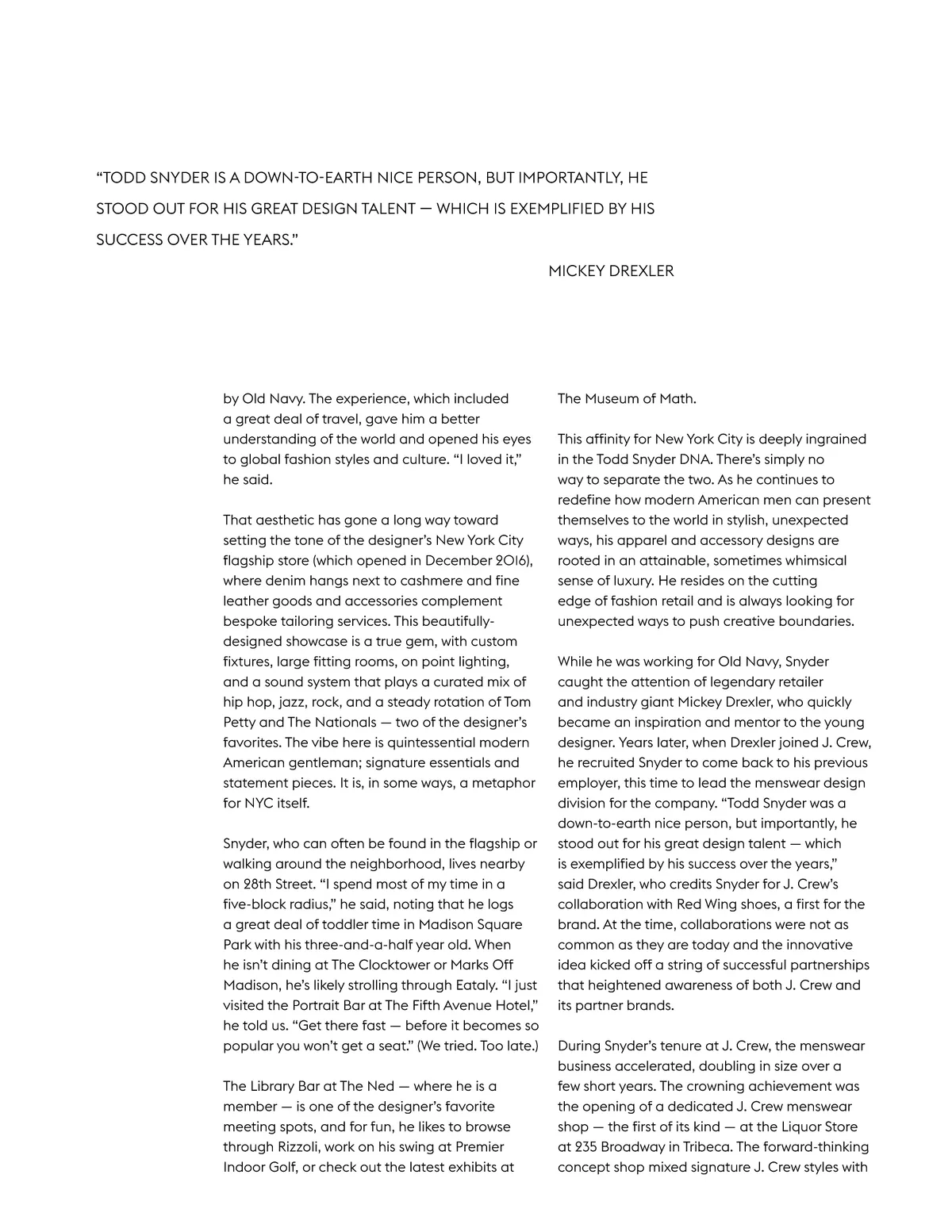 “TODD SNYDER IS A DOWN-TO-EARTH NICE PERSON, BUT IMPORTANTLY, HE STOOD OUT FOR HIS GREAT DESIGN TALENT — WHICH IS EXEMPLIFIED BY HIS SUCCESS OVER THE YEARS.”

MICKEY DREXLER

by Old Navy. The experience, which included a great deal of travel, gave him a better understanding of the world and opened his eyes to global fashion styles and culture. “I loved it,” he said.

That aesthetic has gone a long way toward setting the tone of the designer’s New York City flagship store (which opened in December 2016), where denim hangs next to cashmere and fine leather goods and accessories complement bespoke tailoring services. This beautifully-designed showcase is a true gem, with custom fixtures, large fitting rooms, on point lighting, and a sound system that plays a curated mix of hip hop, jazz, rock, and a steady rotation of Tom Petty and The Nationals — two of the designer’s favorites. The vibe here is quintessential modern American gentleman; signature essentials and statement pieces. It is, in some ways, a metaphor for NYC itself.

Snyder, who can often be found in the flagship or walking around the neighborhood, lives nearby on 28th Street. “I spend most of my time in a five-block radius,” he said, noting that he logs a great deal of toddler time in Madison Square Park with his three-and-a-half year old. When he isn’t dining at The Clocktower or Marks Off Madison, he’s likely strolling through Eataly. “I just visited the Portrait Bar at The Fifth Avenue Hotel,” he told us. “Get there fast — before it becomes so popular you won’t get a seat.” (We tried. Too late.)

The Library Bar at The Ned — where he is a member — is one of the designer’s favorite meeting spots, and for fun, he likes to browse through Rizzoli, work on his swing at Premier Indoor Golf, or check out the latest exhibits at The Museum of Math.

This affinity for New York City is deeply ingrained in the Todd Snyder DNA. There’s simply no way to separate the two. As he continues to redefine how modern American men can present themselves to the world in stylish, unexpected ways, his apparel and accessory designs are rooted in an attainable, sometimes whimsical sense of luxury. He resides on the cutting edge of fashion retail and is always looking for unexpected ways to push creative boundaries.

While he was working for Old Navy, Snyder caught the attention of legendary retailer and industry giant Mickey Drexler, who quickly became an inspiration and mentor to the young designer. Years later, when Drexler joined J. Crew, he recruited Snyder to come back to his previous employer, this time to lead the menswear design division for the company. “Todd Snyder was a down-to-earth nice person, but importantly, he stood out for his great design talent — which is exemplified by his success over the years,” said Drexler, who credits Snyder for J. Crew’s collaboration with Red Wing shoes, a first for the brand. At the time, collaborations were not as common as they are today and the innovative idea kicked off a string of successful partnerships that heightened awareness of both J. Crew and its partner brands.

During Snyder’s tenure at J. Crew, the menswear business accelerated, doubling in size over a few short years. The crowning achievement was the opening of a dedicated J. Crew menswear shop — the first of its kind — at the Liquor Store at 235 Broadway in Tribeca. The forward-thinking concept shop mixed signature J. Crew styles with